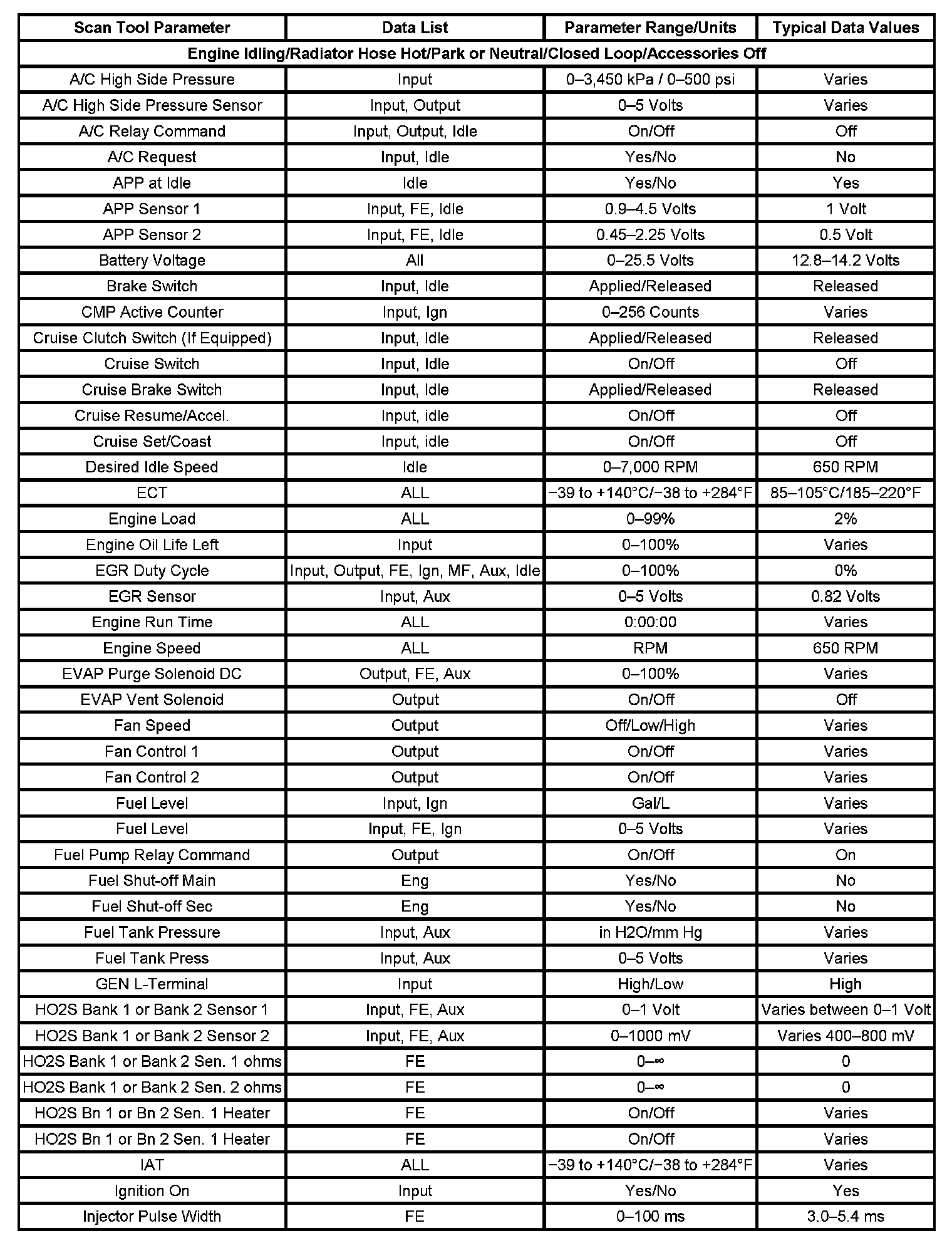 | Scan Tool Parameter | Data List | Parameter Range/Units | Typical Data Values |
|---|---|---|---|
| Engine Idling/Radiator Hose Hot/Park or Neutral/Closed Loop/Accessories Off | | | |
| A/C High Side Pressure | Input | 0–3,450 kPa / 0–500 psi | Varies |
| A/C High Side Pressure Sensor | Input, Output | 0–5 Volts | Varies |
| A/C Relay Command | Input, Output, Idle | On/Off | Off |
| A/C Request | Input, Idle | Yes/No | No |
| APP at Idle | Idle | Yes/No | Yes |
| APP Sensor 1 | Input, FE, Idle | 0.9–4.5 Volts | 1 Volt |
| APP Sensor 2 | Input, FE, Idle | 0.45–2.25 Volts | 0.5 Volt |
| Battery Voltage | All | 0–25.5 Volts | 12.8–14.2 Volts |
| Brake Switch | Input, Idle | Applied/Released | Released |
| CMP Active Counter | Input, Ign | 0–256 Counts | Varies |
| Cruise Clutch Switch (If Equipped) | Input, Idle | Applied/Released | Released |
| Cruise Switch | Input, Idle | On/Off | Off |
| Cruise Brake Switch | Input, Idle | Applied/Released | Released |
| Cruise Resume/Accel. | Input, idle | On/Off | Off |
| Cruise Set/Coast | Input, idle | On/Off | Off |
| Desired Idle Speed | Idle | 0–7,000 RPM | 650 RPM |
| ECT | ALL | −39 to +140°C/−38 to +284°F | 85–105°C/185–220°F |
| Engine Load | ALL | 0–99% | 2% |
| Engine Oil Life Left | Input | 0–100% | Varies |
| EGR Duty Cycle | Input, Output, FE, Ign, MF, Aux, Idle | 0–100% | 0% |
| EGR Sensor | Input, Aux | 0–5 Volts | 0.82 Volts |
| Engine Run Time | ALL | 0:00:00 | Varies |
| Engine Speed | ALL | RPM | 650 RPM |
| EVAP Purge Solenoid DC | Output, FE, Aux | 0–100% | Varies |
| EVAP Vent Solenoid | Output | On/Off | Off |
| Fan Speed | Output | Off/Low/High | Varies |
| Fan Control 1 | Output | On/Off | Varies |
| Fan Control 2 | Output | On/Off | Varies |
| Fuel Level | Input, Ign | Gal/L | Varies |
| Fuel Level | Input, FE, Ign | 0–5 Volts | Varies |
| Fuel Pump Relay Command | Output | On/Off | On |
| Fuel Shut-off Main | Eng | Yes/No | No |
| Fuel Shut-off Sec | Eng | Yes/No | No |
| Fuel Tank Pressure | Input, Aux | in H2O/mm Hg | Varies |
| Fuel Tank Press | Input, Aux | 0–5 Volts | Varies |
| GEN L-Terminal | Input | High/Low | High |
| HO2S Bank 1 or Bank 2 Sensor 1 | Input, FE, Aux | 0–1 Volt | Varies between 0–1 Volt |
| HO2S Bank 1 or Bank 2 Sensor 2 | Input, FE, Aux | 0–1000 mV | Varies 400–800 mV |
| HO2S Bank 1 or Bank 2 Sen. 1 ohms | FE | 0–∞ | 0 |
| HO2S Bank 1 or Bank 2 Sen. 2 ohms | FE | 0–∞ | 0 |
| HO2S Bn 1 or Bn 2 Sen. 1 Heater | FE | On/Off | Varies |
| HO2S Bn 1 or Bn 2 Sen. 1 Heater | FE | On/Off | Varies |
| IAT | ALL | −39 to +140°C/−38 to +284°F | Varies |
| Ignition On | Input | Yes/No | Yes |
| Injector Pulse Width | FE | 0–100 ms | 3.0–5.4 ms |